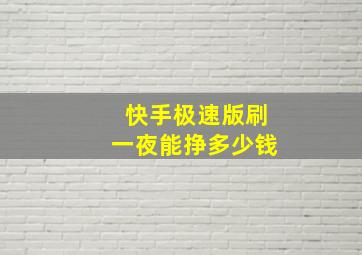 快手极速版刷
一夜能挣多少钱